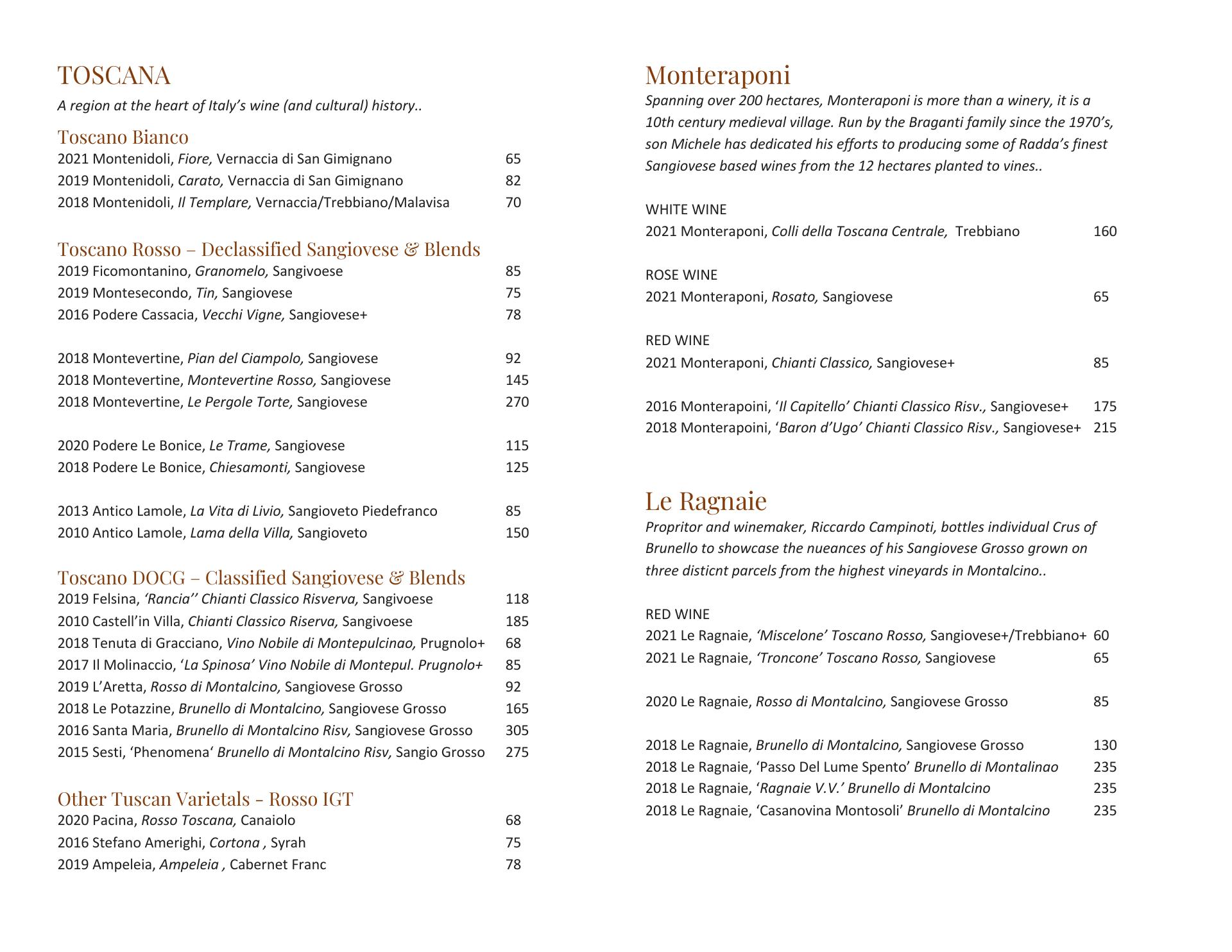 TOSCANA

A region at the heart of Italy's wine (and cultural) history..

Toscano Bianco

2021 Montenidoli, Fiore, Vernaccia di San Gimignano 65
2019 Montenidoli, Carato, Vernaccia di San Gimignano 82
2018 Montenidoli, Il Templare, Vernaccia/Trebbiano/Malavisa 70

Toscano Rosso – Declassified Sangiovese & Blends

2019 Ficomontanino, Granomelo, Sangivoese 85
2019 Montesecondo, Tin, Sangiovese 75
2016 Podere Cassacia, Vecchi Vigne, Sangiovese+ 78

2018 Montevertine, Pian del Ciampolo, Sangiovese 92
2018 Montevertine, Montevertine Rosso, Sangiovese 145
2018 Montevertine, Le Pergole Torte, Sangiovese 270

2020 Podere Le Bonice, Le Trame, Sangiovese 115
2018 Podere Le Bonice, Chiesamonti, Sangiovese 125

2013 Antico Lamole, La Vita di Livio, Sangioveto Piedefranco 85
2010 Antico Lamole, Lama della Villa, Sangioveto 150

Toscano DOCG – Classified Sangiovese & Blends

2019 Felsina, 'Rancia'' Chianti Classico Risverva, Sangivoese 118
2010 Castell'in Villa, Chianti Classico Riserva, Sangivoese 185
2018 Tenuta di Gracciano, Vino Nobile di Montepulcinao, Prugnolo+ 68
2017 Il Molinaccio, 'La Spinosa' Vino Nobile di Montepul. Prugnolo+ 85
2019 L'Aretta, Rosso di Montalcino, Sangiovese Grosso 92
2018 Le Potazzine, Brunello di Montalcino, Sangiovese Grosso 165
2016 Santa Maria, Brunello di Montalcino Risv, Sangiovese Grosso 305
2015 Sesti, 'Phenomena' Brunello di Montalcino Risv, Sangio Grosso 275

Other Tuscan Varietals - Rosso IGT

2020 Pacina, Rosso Toscana, Canaiolo 68
2016 Stefano Amerighi, Cortona , Syrah 75
2019 Ampeleia, Ampeleia , Cabernet Franc 78

Monteraponi

Spanning over 200 hectares, Monteraponi is more than a winery, it is a 10th century medieval village. Run by the Braganti family since the 1970's, son Michele has dedicated his efforts to producing some of Radda's finest Sangiovese based wines from the 12 hectares planted to vines..

WHITE WINE
2021 Monteraponi, Colli della Toscana Centrale, Trebbiano 160

ROSE WINE
2021 Monteraponi, Rosato, Sangiovese 65

RED WINE
2021 Monteraponi, Chianti Classico, Sangiovese+ 85

2016 Monterapoini, 'Il Capitello' Chianti Classico Risv., Sangiovese+ 175
2018 Monterapoini, 'Baron d'Ugo' Chianti Classico Risv., Sangiovese+ 215

Le Ragnaie

Propritor and winemaker, Riccardo Campinoti, bottles individual Crus of Brunello to showcase the nueances of his Sangiovese Grosso grown on three disticnt parcels from the highest vineyards in Montalcino..

RED WINE
2021 Le Ragnaie, 'Miscelone' Toscano Rosso, Sangiovese+/Trebbiano+ 60
2021 Le Ragnaie, 'Troncone' Toscano Rosso, Sangiovese 65

2020 Le Ragnaie, Rosso di Montalcino, Sangiovese Grosso 85

2018 Le Ragnaie, Brunello di Montalcino, Sangiovese Grosso 130
2018 Le Ragnaie, 'Passo Del Lume Spento' Brunello di Montalinao 235
2018 Le Ragnaie, 'Ragnaie V.V.' Brunello di Montalcino 235
2018 Le Ragnaie, 'Casanovina Montosoli' Brunello di Montalcino 235